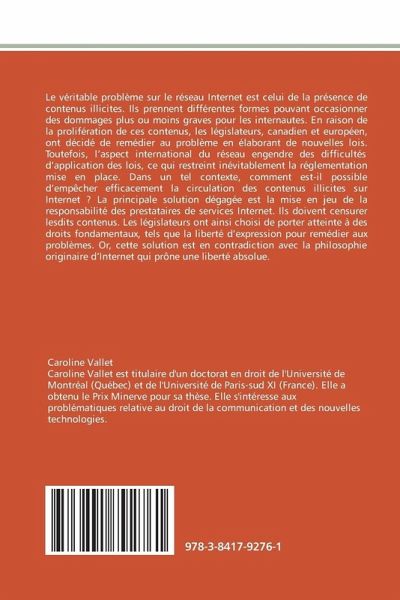 Le véritable problème sur le réseau Internet est celui de la présence de contenus illicites. Ils prennent différentes formes pouvant occasionner des dommages plus ou moins graves pour les internautes. En raison de la prolifération de ces contenus, les législateurs, canadien et européen, ont décidé de remédier au problème en élaborant de nouvelles lois. Toutefois, l'aspect international du réseau engendre des difficultés d'application des lois, ce qui restreint inévitablement la réglementation mise en place. Dans un tel contexte, comment est-il possible d'empêcher efficacement la circulation des contenus illicites sur Internet ? La principale solution dégagée est la mise en jeu de la responsabilité des prestataires de services Internet. Ils doivent censurer lesdits contenus. Les législateurs ont ainsi choisi de porter atteinte à des droits fondamentaux, tels que la liberté d'expression pour remédier aux problèmes. Or, cette solution est en contradiction avec la philosophie originaire d'Internet qui prône une liberté absolue.

Caroline Vallet
Caroline Vallet est titulaire d'un doctorat en droit de l'Université de Montréal (Québec) et de l'Université de Paris-sud XI (France). Elle a obtenu le Prix Minerve pour sa thèse. Elle s'intéresse aux problématiques relative au droit de la communication et des nouvelles technologies.

978-3-8417-9276-1